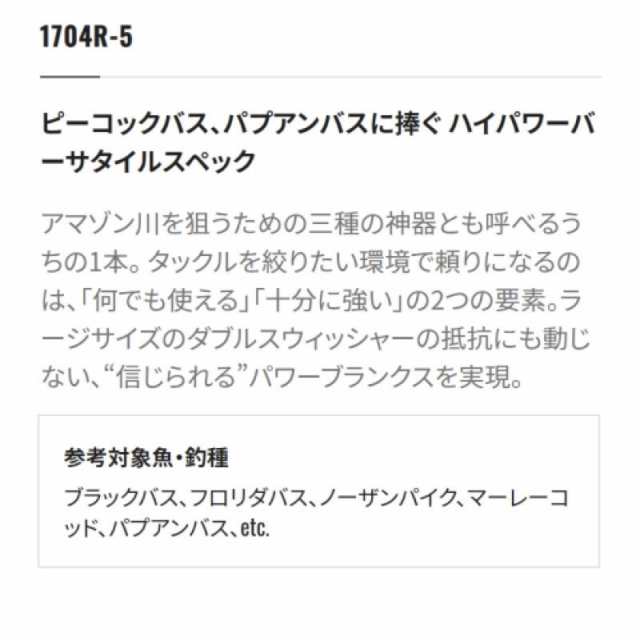 1704R-5

ピーコックバス、パプアンバスに捧ぐ ハイパワーバーサタイルスペック

アマゾン川を狙うための三種の神器とも呼べるうちの1本。タックルを絞りたい環境で頼りになるのは、「何でも使える」「十分に強い」の2つの要素。ラージサイズのダブルスウィッシャーの抵抗にも動じない、“信じられる”パワーブランクスを実現。

参考対象魚・釣種

ブラックバス、フロリダバス、ノーザンパイク、マーレーコッド、パプアンバス、etc.